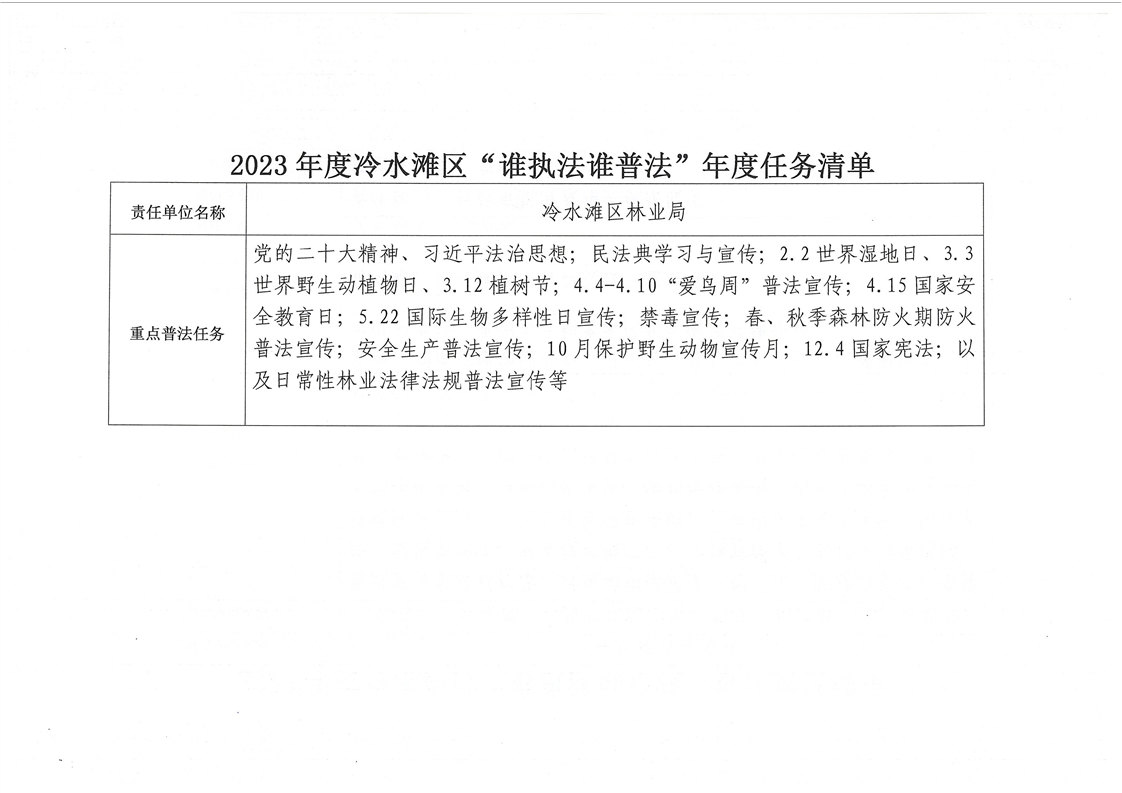 2023年度冷水滩区“谁执法谁普法”年度任务清单

| 责任单位名称 | 冷水滩区林业局 |
|---|---|
| 重点普法任务 | 党的二十大精神、习近平法治思想；民法典学习与宣传；2.2世界湿地日、3.3世界野生动植物日、3.12植树节；4.4-4.10“爱鸟周”普法宣传；4.15国家安全教育日；5.22国际生物多样性日宣传；禁毒宣传；春、秋季森林防火期防火普法宣传；安全生产普法宣传；10月保护野生动物宣传月；12.4国家宪法；以及日常性林业法律法规普法宣传等 |